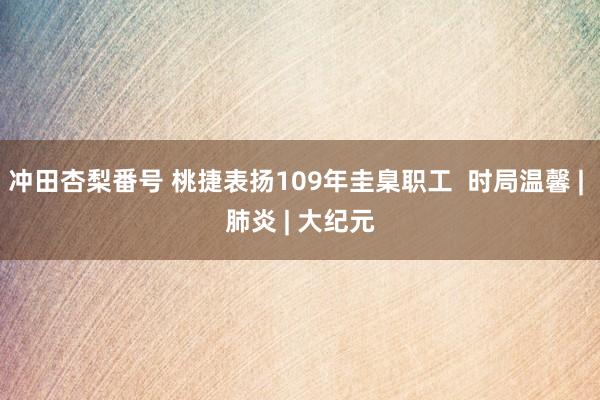 冲田杏梨番号 桃捷表扬109年圭臬职工  时局温馨 | 肺炎 | 大纪元